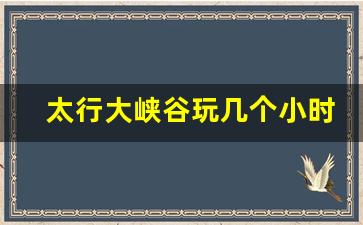 太行大峡谷玩几个小时